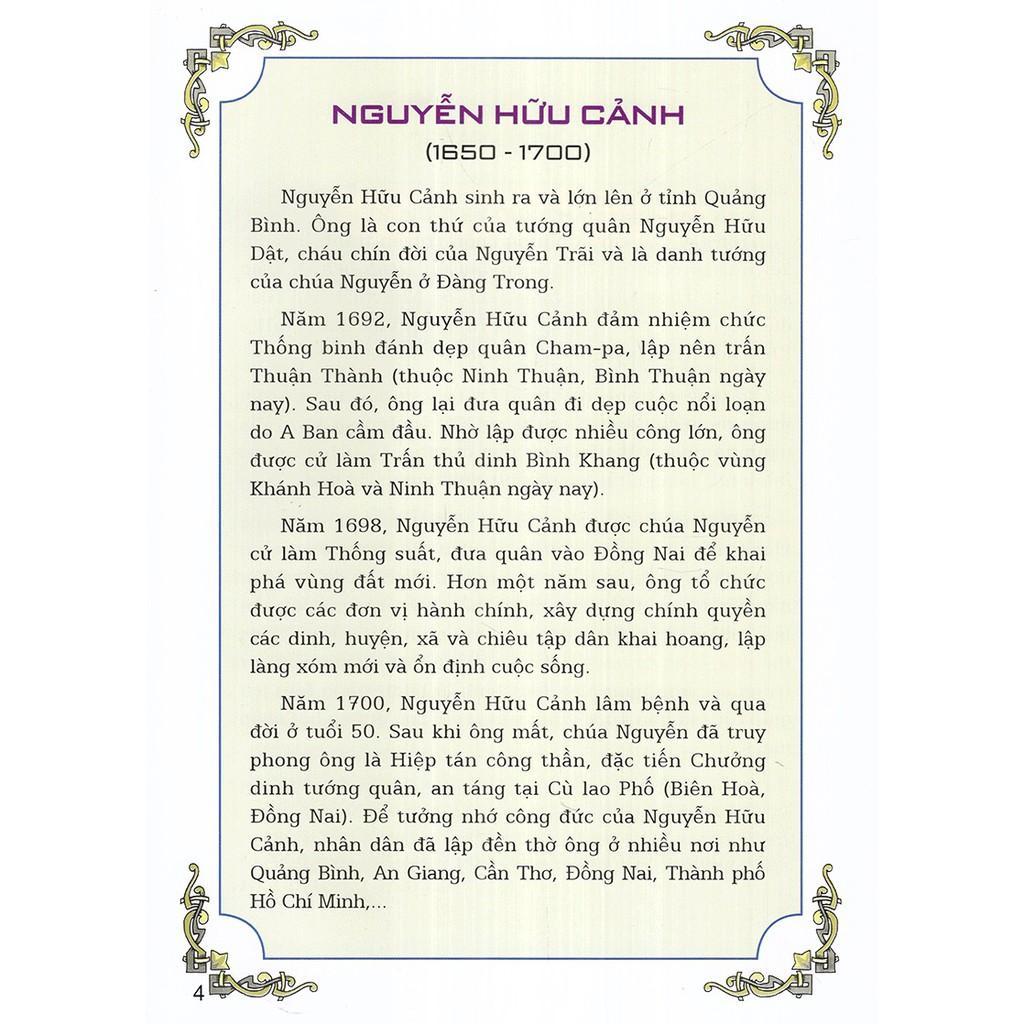 NGUYỄN HỮU CẢNH
(1650 - 1700)

Nguyễn Hữu Cảnh sinh ra và lớn lên ở tỉnh Quảng Bình. Ông là con thứ của tướng quân Nguyễn Hữu Dật, cháu chín đời của Nguyễn Trãi và là danh tướng của chúa Nguyễn ở Đàng Trong.

Năm 1692, Nguyễn Hữu Cảnh đảm nhiệm chức Thống binh đánh dẹp quân Cham-pa, lập nên trấn Thuận Thành (thuộc Ninh Thuận, Bình Thuận ngày nay). Sau đó, ông lại đưa quân đi dẹp cuộc nổi loạn do A Ban cầm đầu. Nhờ lập được nhiều công lớn, ông được cử làm Trấn thủ dinh Bình Khang (thuộc vùng Khánh Hoà và Ninh Thuận ngày nay).

Năm 1698, Nguyễn Hữu Cảnh được chúa Nguyễn cử làm Thống suất, đưa quân vào Đồng Nai để khai phá vùng đất mới. Hơn một năm sau, ông tổ chức được các đơn vị hành chính, xây dựng chính quyền các dinh, huyện, xã và chiêu tập dân khai hoang, lập làng xóm mới và ổn định cuộc sống.

Năm 1700, Nguyễn Hữu Cảnh lâm bệnh và qua đời ở tuổi 50. Sau khi ông mất, chúa Nguyễn đã truy phong ông là Hiệp tán công thần, đặc tiến Chưởng dinh tướng quân, an táng tại Cù lao Phố (Biên Hoà, Đồng Nai). Để tưởng nhớ công đức của Nguyễn Hữu Cảnh, nhân dân đã lập đền thờ ông ở nhiều nơi như Quảng Bình, An Giang, Cần Thơ, Đồng Nai, Thành phố Hồ Chí Minh,...

4